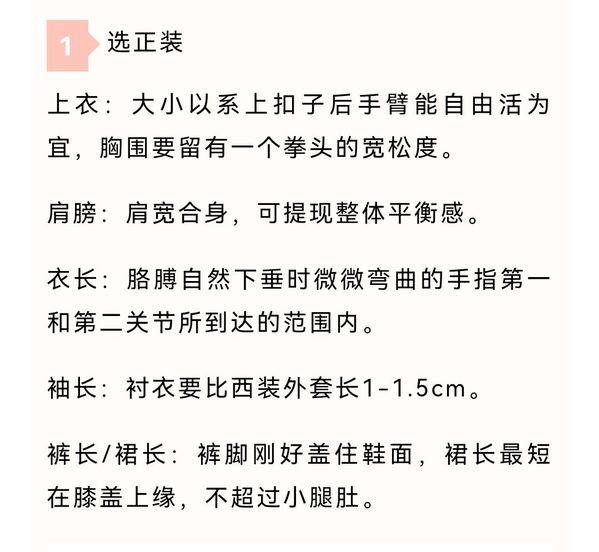 1 选正装

上衣：大小以系上扣子后手臂能自由活为宜，胸围要留有一个拳头的宽松度。

肩膀：肩宽合身，可提现整体平衡感。

衣长：胳膊自然下垂时微微弯曲的手指第一和第二关节所到达的范围内。

袖长：衬衣要比西装外套长1-1.5cm。

裤长/裙长：裤脚刚好盖住鞋面，裙长最短在膝盖上缘，不超过小腿肚。